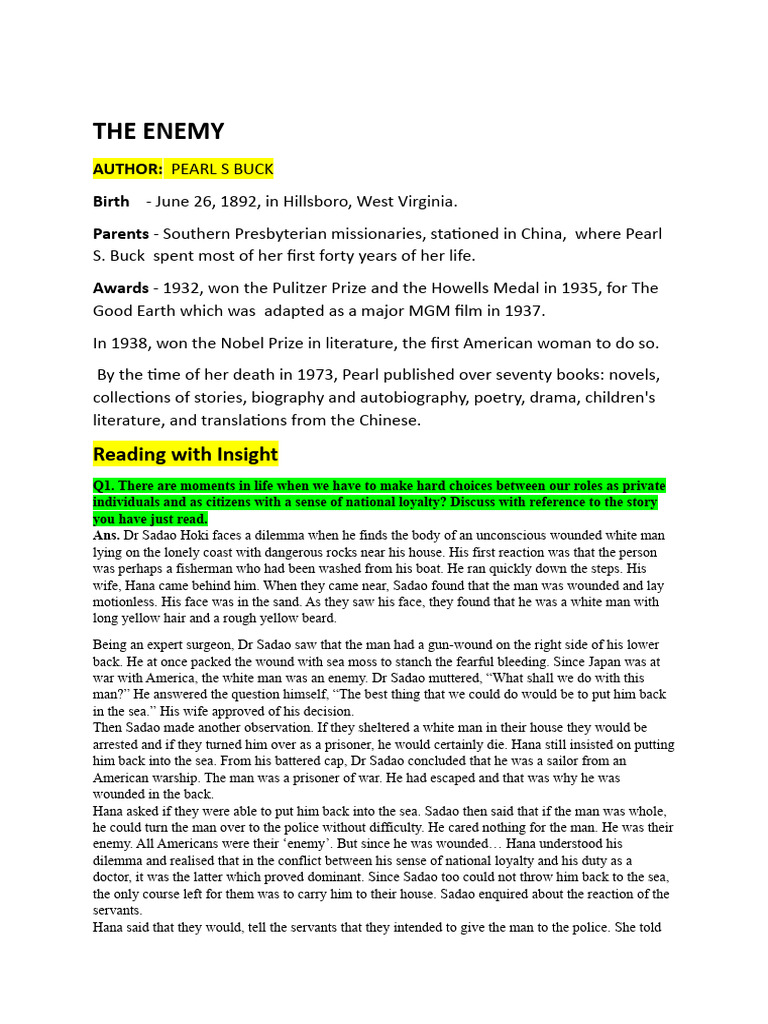 THE ENEMY

AUTHOR: PEARL S BUCK

Birth - June 26, 1892, in Hillsboro, West Virginia.

Parents - Southern Presbyterian missionaries, stationed in China, where Pearl S. Buck spent most of her first forty years of her life.

Awards - 1932, won the Pulitzer Prize and the Howells Medal in 1935, for The Good Earth which was adapted as a major MGM film in 1937.

In 1938, won the Nobel Prize in literature, the first American woman to do so.

By the time of her death in 1973, Pearl published over seventy books: novels, collections of stories, biography and autobiography, poetry, drama, children's literature, and translations from the Chinese.

Reading with Insight

Q1. There are moments in life when we have to make hard choices between our roles as private individuals and as citizens with a sense of national loyalty? Discuss with reference to the story you have just read.

Ans. Dr Sadao Hoki faces a dilemma when he finds the body of an unconscious wounded white man lying on the lonely coast with dangerous rocks near his house. His first reaction was that the person was perhaps a fisherman who had been washed from his boat. He ran quickly down the steps. His wife, Hana came behind him. When they came near, Sadao found that the man was wounded and lay motionless. His face was in the sand. As they saw his face, they found that he was a white man with long yellow hair and a rough yellow beard.

Being an expert surgeon, Dr Sadao saw that the man had a gun-wound on the right side of his lower back. He at once packed the wound with sea moss to stanch the fearful bleeding. Since Japan was at war with America, the white man was an enemy. Dr Sadao muttered, "What shall we do with this man?" He answered the question himself, "The best thing that we could do would be to put him back in the sea." His wife approved of his decision.

Then Sadao made another observation. If they sheltered a white man in their house they would be arrested and if they turned him over as a prisoner, he would certainly die. Hana still insisted on putting him back into the sea. From his battered cap, Dr Sadao concluded that he was a sailor from an American warship. The man was a prisoner of war. He had escaped and that was why he was wounded in the back.

Hana asked if they were able to put him back into the sea. Sadao then said that if the man was whole, he could turn the man over to the police without difficulty. He cared nothing for the man. He was their enemy. All Americans were their 'enemy'. But since he was wounded… Hana understood his dilemma and realised that in the conflict between his sense of national loyalty and his duty as a doctor, it was the latter which proved dominant. Since Sadao too could not throw him back to the sea, the only course left for them was to carry him to their house. Sadao enquired about the reaction of the servants.

Hana said that they would, tell the servants that they intended to give the man to the police. She told